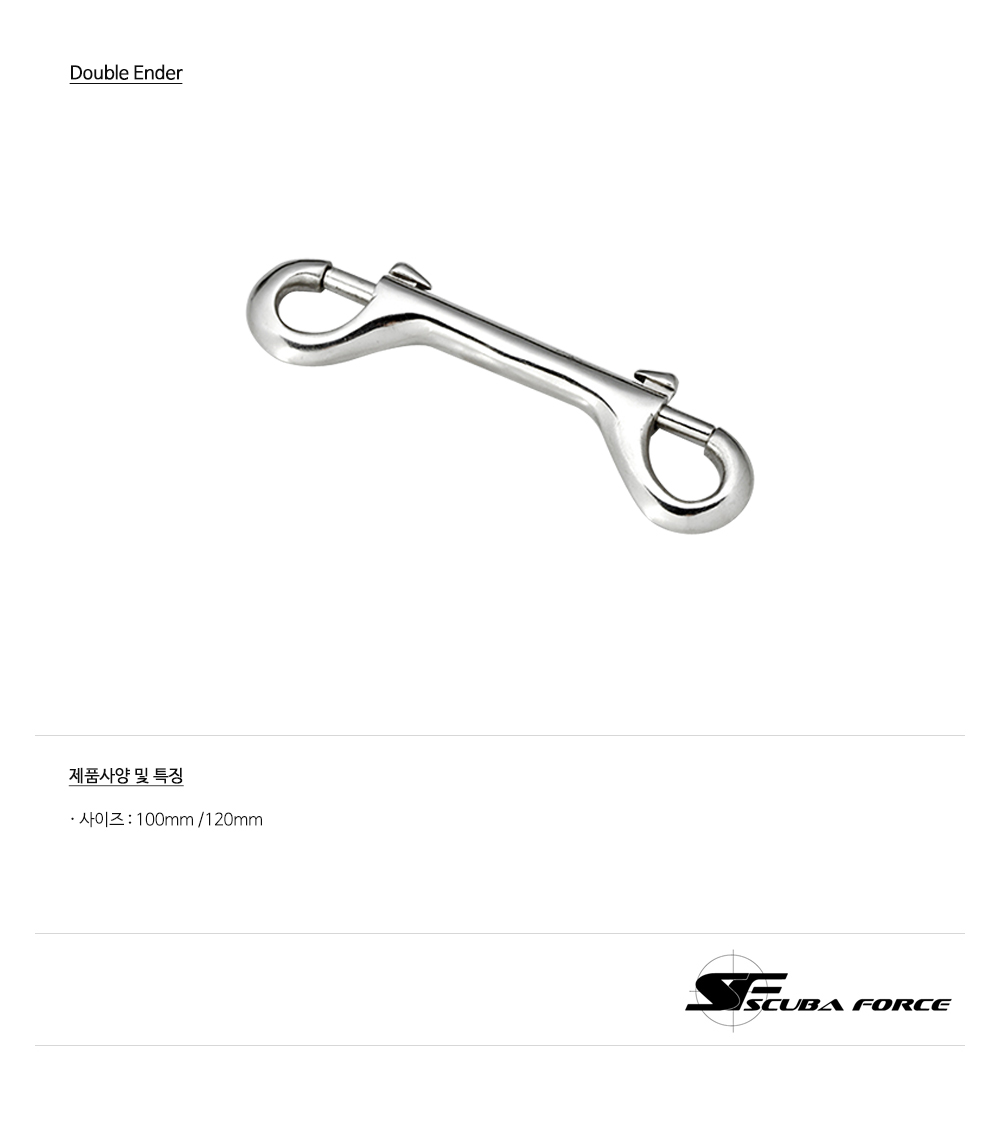 Double Ender

제품사양 및 특징

· 사이즈 : 100mm /120mm

SF SCUBA FORCE